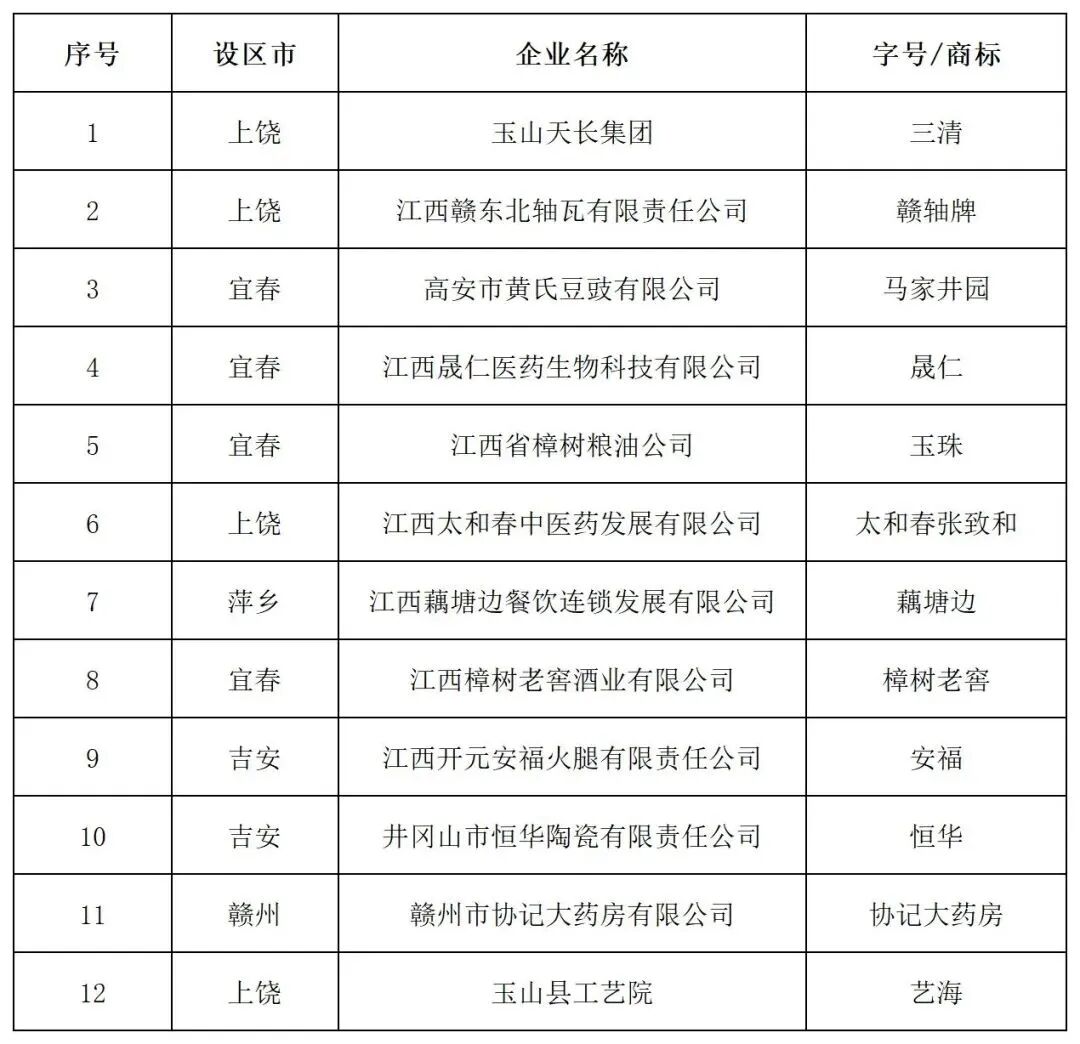 | 序号 | 设区市 | 企业名称 | 字号/商标 |
|---|---|---|---|
| 1 | 上饶 | 玉山天长集团 | 三清 |
| 2 | 上饶 | 江西赣东北轴瓦有限责任公司 | 赣轴牌 |
| 3 | 宜春 | 高安市黄氏豆豉有限公司 | 马家井园 |
| 4 | 宜春 | 江西晟仁医药生物科技有限公司 | 晟仁 |
| 5 | 宜春 | 江西省樟树粮油公司 | 玉珠 |
| 6 | 上饶 | 江西太和春中医药发展有限公司 | 太和春张致和 |
| 7 | 萍乡 | 江西藕塘边餐饮连锁发展有限公司 | 藕塘边 |
| 8 | 宜春 | 江西樟树老窖酒业有限公司 | 樟树老窖 |
| 9 | 吉安 | 江西开元安福火腿有限责任公司 | 安福 |
| 10 | 吉安 | 井冈山市恒华陶瓷有限责任公司 | 恒华 |
| 11 | 赣州 | 赣州市协记大药房有限公司 | 协记大药房 |
| 12 | 上饶 | 玉山县工艺院 | 艺海 |